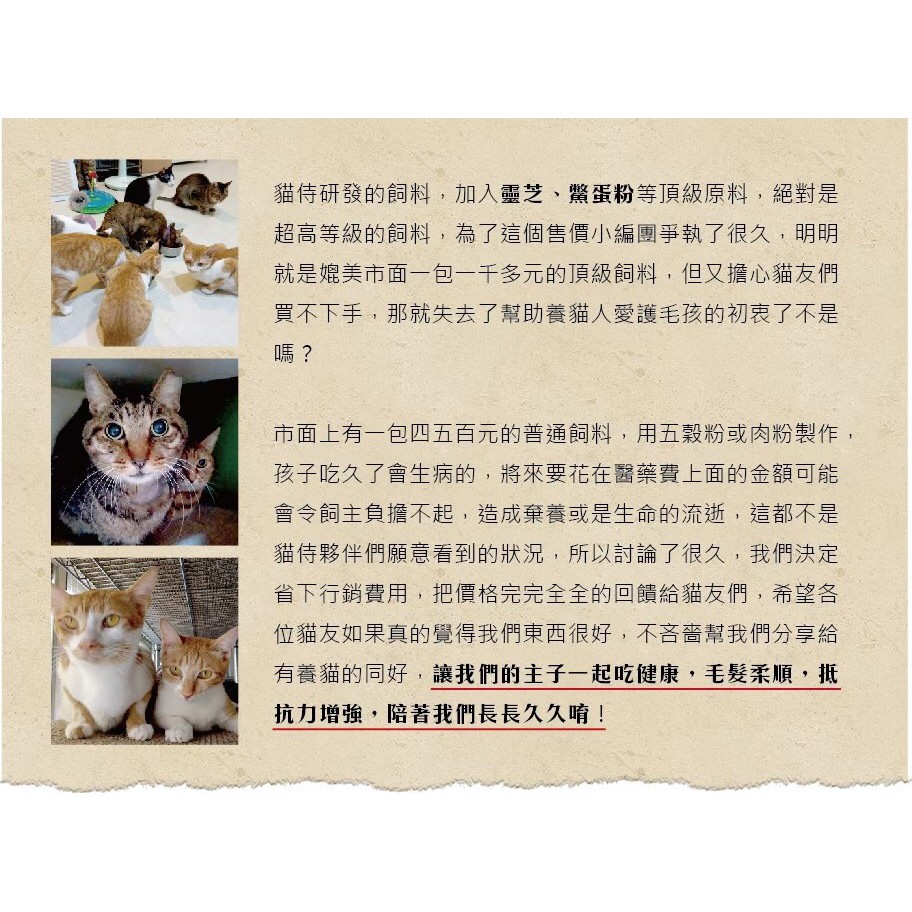 貓侍研發的飼料，加入靈芝、鱉蛋粉等頂級原料，絕對是超高等級的飼料，為了這個售價小編團爭執了很久，明明就是媲美市面一包一千多元的頂級飼料，但又擔心貓友們買不下手，那就失去了幫助養貓人愛護毛孩的初衷了不是嗎？

市面上有一包四五百元的普通飼料，用五穀粉或肉粉製作，孩子吃久了會生病的，將來要花在醫藥費上面的金額可能會令飼主負擔不起，造成棄養或是生命的流逝，這都不是貓侍夥伴們願意看到的狀況，所以討論了很久，我們決定省下行銷費用，把價格完完全全的回饋給貓友們，希望各位貓友如果真的覺得我們東西很好，不吝嗇幫我們分享給有養貓的同好，讓我們的主子一起吃健康，毛髮柔順，抵抗力增強，陪著我們長長久久唷！